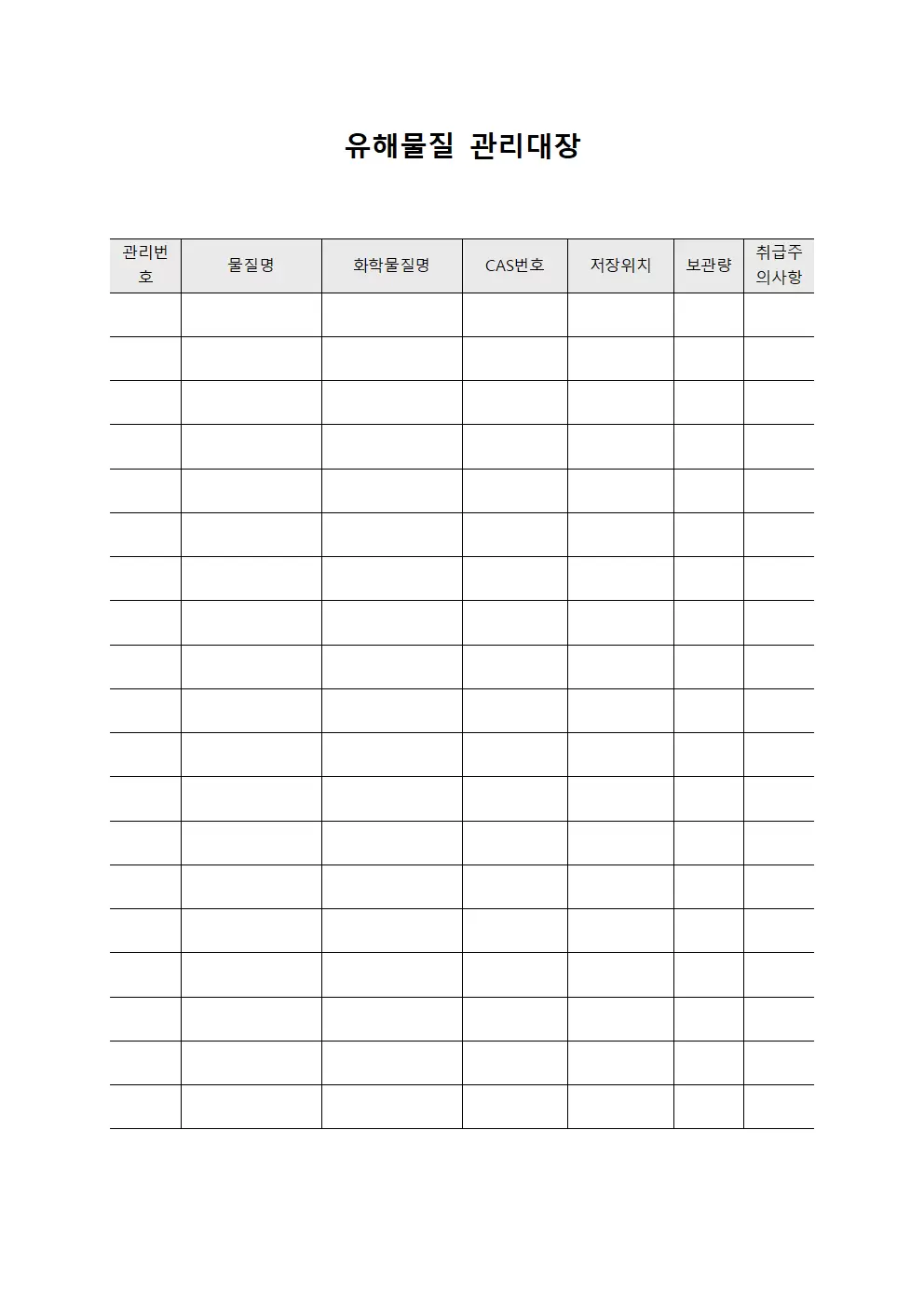 유해물질 관리대장

| 관리번호 | 물질명 | 화학물질명 | CAS번호 | 저장위치 | 보관량 | 취급주의사항 |
|---|---|---|---|---|---|---|
| | | | | | | |
| | | | | | | |
| | | | | | | |
| | | | | | | |
| | | | | | | |
| | | | | | | |
| | | | | | | |
| | | | | | | |
| | | | | | | |
| | | | | | | |
| | | | | | | |
| | | | | | | |
| | | | | | | |
| | | | | | | |
| | | | | | | |
| | | | | | | |
| | | | | | | |
| | | | | | | |
| | | | | | | |